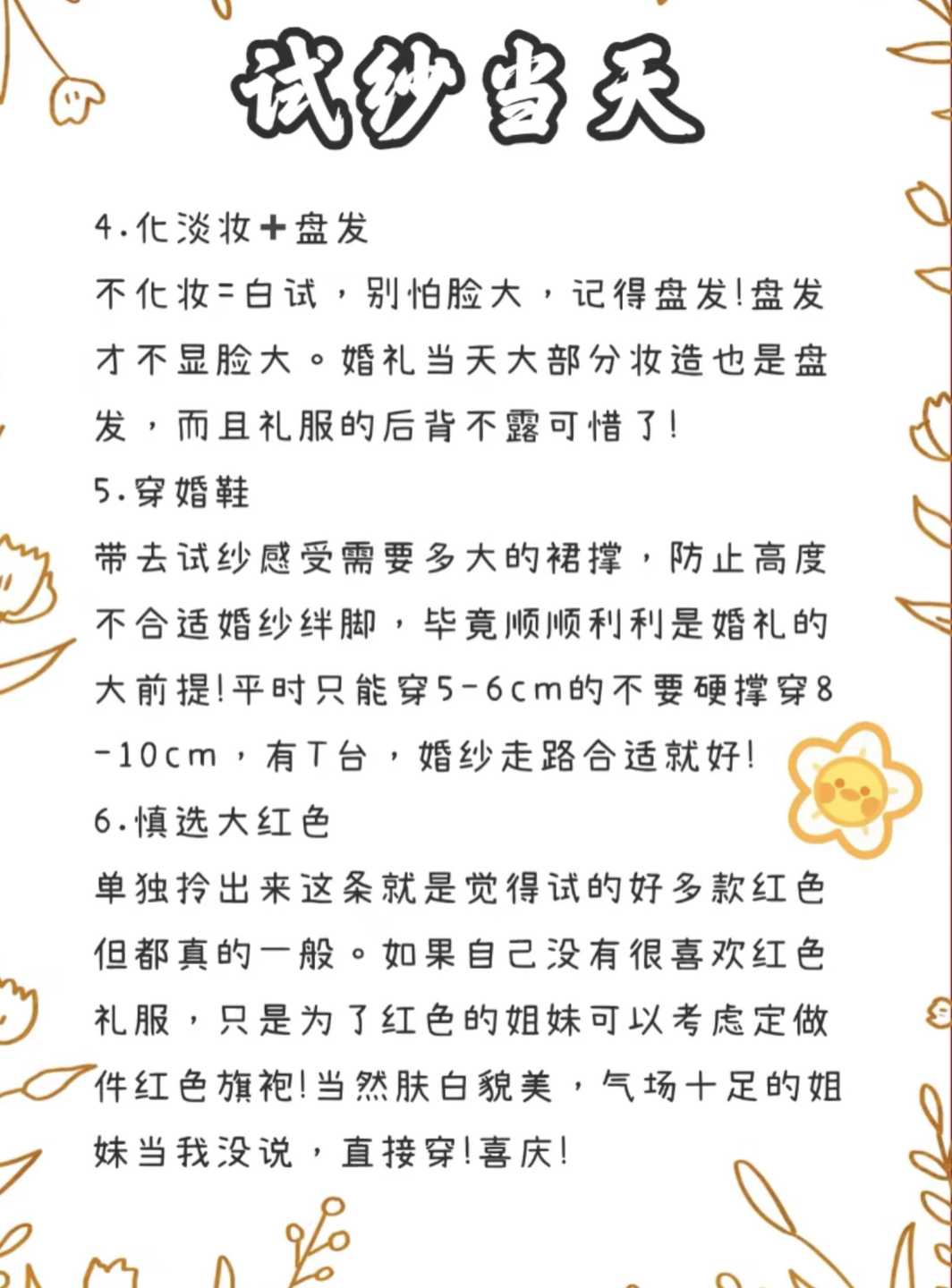 试纱当天

4.化淡妆+盘发
不化妆=白试，别怕脸大，记得盘发!盘发才不显脸大。婚礼当天大部分妆造也是盘发，而且礼服的后背不露可惜了!
5.穿婚鞋
带去试纱感受需要多大的裙撑，防止高度不合适婚纱绊脚，毕竟顺顺利利是婚礼的大前提!平时只能穿5-6cm的不要硬撑穿8-10cm，有T台，婚纱走路合适就好!
6.慎选大红色
单独拎出来这条就是觉得试的好多款红色但都真的一般。如果自己没有很喜欢红色礼服，只是为了红色的姐妹可以考虑定做件红色旗袍!当然肤白貌美，气场十足的姐妹当我没说，直接穿!喜庆!